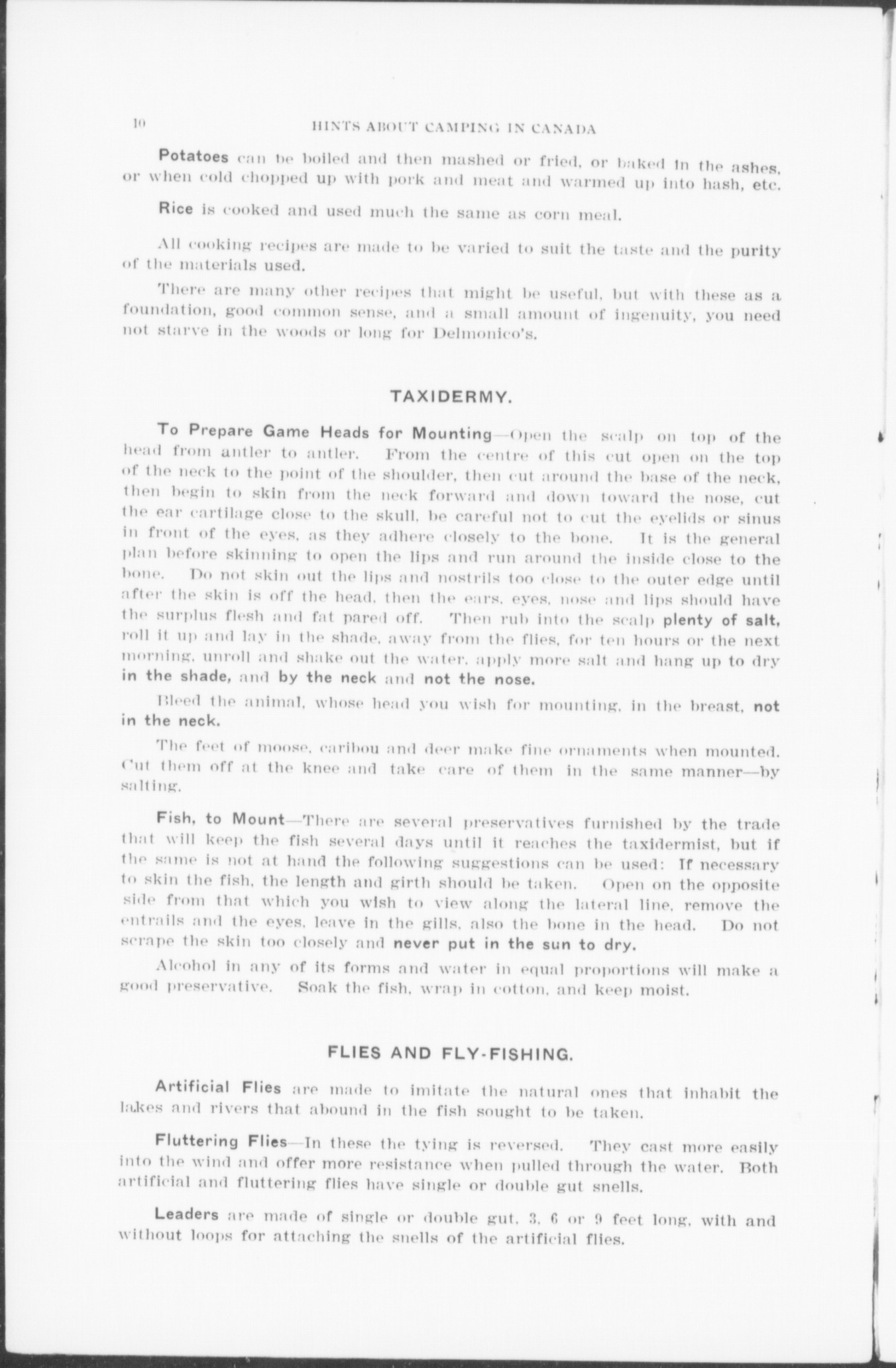 10 HINTS ABOUT CAMPING IN CANADA

Potatoes can be boiled and then mashed or fried, or baked in the ashes, or when cold chopped up with pork and meat and warmed up into hash, etc.

Rice is cooked and used much the same as corn meal.

All cooking recipes are made to be varied to suit the taste and the purity of the materials used.

There are many other recipes that might be useful, but with these as a foundation, good common sense, and a small amount of ingenuity, you need not starve in the woods or long for Delmonico's.

TAXIDERMY.

To Prepare Game Heads for Mounting—Open the scalp on top of the head from antler to antler. From the centre of this cut open on the top of the neck to the point of the shoulder, then cut around the base of the neck, then begin to skin from the neck forward and down toward the nose, cut the ear cartilage close to the skull, be careful not to cut the eyelids or sinus in front of the eyes, as they adhere closely to the bone. It is the general plan before skinning to open the lips and run around the inside close to the bone. Do not skin out the lips and nostrils too close to the outer edge until after the skin is off the head, then the ears, eyes, nose and lips should have the surplus flesh and fat pared off. Then rub into the scalp plenty of salt, roll it up and lay in the shade, away from the flies, for ten hours or the next morning, unroll and shake out the water, apply more salt and hang up to dry in the shade, and by the neck and not the nose.

Bleed the animal, whose head you wish for mounting, in the breast, not in the neck.

The feet of moose, caribou and deer make fine ornaments when mounted. Cut them off at the knee and take care of them in the same manner—by salting.

Fish, to Mount—There are several preservatives furnished by the trade that will keep the fish several days until it reaches the taxidermist, but if the same is not at hand the following suggestions can be used: If necessary to skin the fish, the length and girth should be taken. Open on the opposite side from that which you wish to view along the lateral line, remove the entrails and the eyes, leave in the gills, also the bone in the head. Do not scrape the skin too closely and never put in the sun to dry.

Alcohol in any of its forms and water in equal proportions will make a good preservative. Soak the fish, wrap in cotton, and keep moist.

FLIES AND FLY-FISHING.

Artificial Flies are made to imitate the natural ones that inhabit the lakes and rivers that abound in the fish sought to be taken.

Fluttering Flies—In these the tying is reversed. They cast more easily into the wind and offer more resistance when pulled through the water. Both artificial and fluttering flies have single or double gut snells.

Leaders are made of single or double gut, 3, 6 or 9 feet long, with and without loops for attaching the snells of the artificial flies.